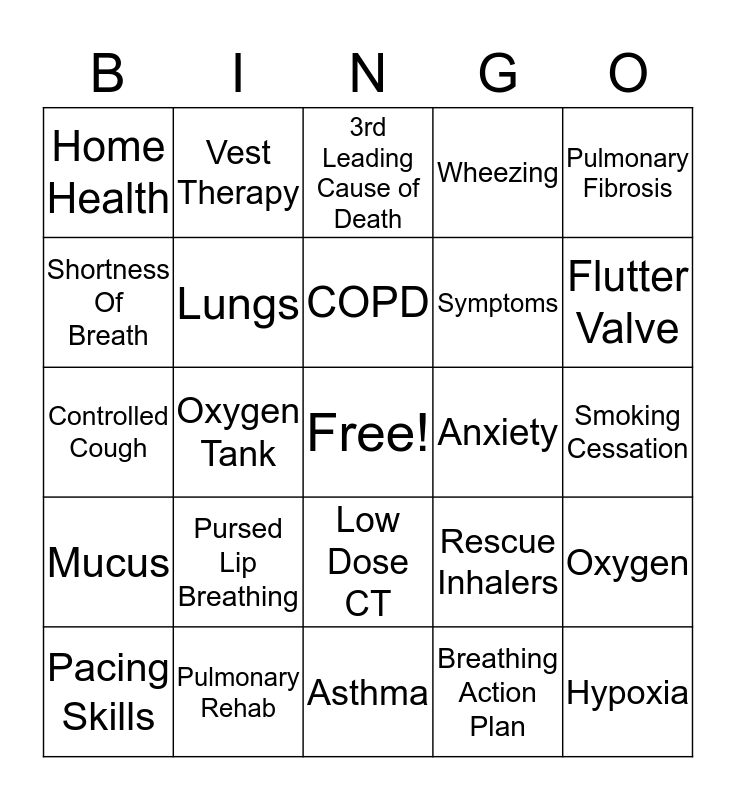 | B | I | N | G | O |
|---|---|---|---|---|
| Home Health | Vest Therapy | 3rd Leading Cause of Death | Wheezing | Pulmonary Fibrosis |
| Shortness Of Breath | Lungs | COPD | Symptoms | Flutter Valve |
| Controlled Cough | Oxygen Tank | Free! | Anxiety | Smoking Cessation |
| Mucus | Pursed Lip Breathing | Low Dose CT | Rescue Inhalers | Oxygen |
| Pacing Skills | Pulmonary Rehab | Asthma | Breathing Action Plan | Hypoxia |